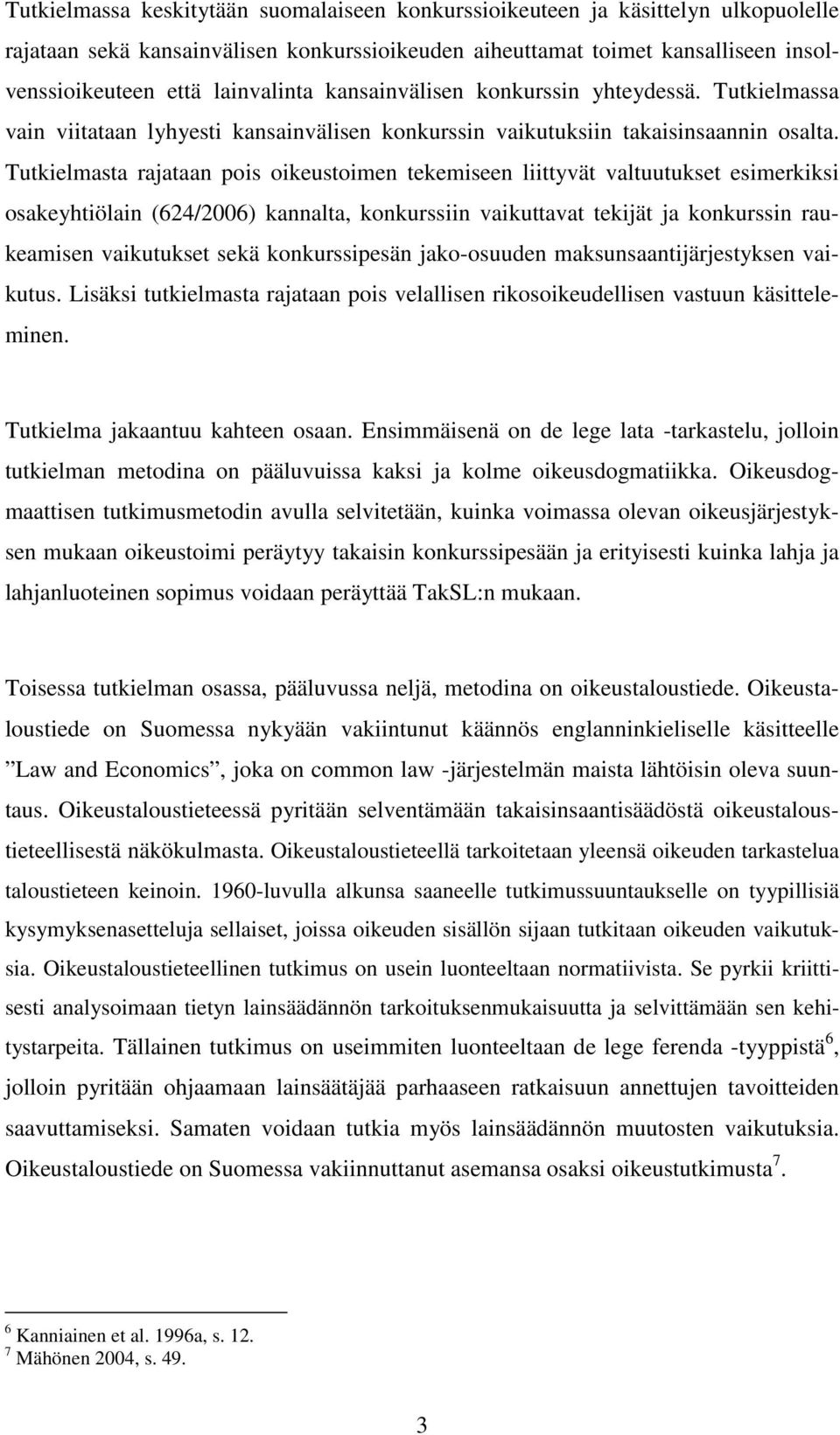 Tutkielmassa keskitytään suomalaiseen konkurssioikeuteen ja käsittelyn ulkopuolelle rajataan sekä kansainvälisen konkurssioikeuden aiheuttamat toimet kansalliseen insolvenssioikeuteen että lainvalinta kansainvälisen konkurssin yhteydessä. Tutkielmassa vain viitataan lyhyesti kansainvälisen konkurssin vaikutuksiin takaisinsaannin osalta. Tutkielmasta rajataan pois oikeustoimen tekemiseen liittyvät valtuutukset esimerkiksi osakeyhtiölain (624/2006) kannalta, konkurssiin vaikuttavat tekijät ja konkurssin raukeamisen vaikutukset sekä konkurssipesän jako-osuuden maksunsaantijärjestyksen vaikutus. Lisäksi tutkielmasta rajataan pois velallisen rikosoikeudellisen vastuun käsitteleminen.

Tutkielma jakaantuu kahteen osaan. Ensimmäisenä on de lege lata -tarkastelu, jolloin tutkielman metodina on pääluvuissa kaksi ja kolme oikeusdogmatiikka. Oikeusdogmaattisen tutkimusmetodin avulla selvitetään, kuinka voimassa olevan oikeusjärjestyksen mukaan oikeustoimi peräytyy takaisin konkurssipesään ja erityisesti kuinka lahja ja lahjanluoteinen sopimus voidaan peräyttää TakSL:n mukaan.

Toisessa tutkielman osassa, pääluvussa neljä, metodina on oikeustaloustiede. Oikeustaloustiede on Suomessa nykyään vakiintunut käännös englanninkieliselle käsitteelle ”Law and Economics”, joka on common law -järjestelmän maista lähtöisin oleva suuntaus. Oikeustaloustieteessä pyritään selventämään takaisinsaantisäädöstä oikeustaloustieteellisestä näkökulmasta. Oikeustaloustieteellä tarkoitetaan yleensä oikeuden tarkastelua taloustieteen keinoin. 1960-luvulla alkunsa saaneelle tutkimussuuntaukselle on tyypillisiä kysymyksenasetteluja sellaiset, joissa oikeuden sisällön sijaan tutkitaan oikeuden vaikutuksia. Oikeustaloustieteellinen tutkimus on usein luonteeltaan normatiivista. Se pyrkii kriittisesti analysoimaan tietyn lainsäädännön tarkoituksenmukaisuutta ja selvittämään sen kehitystarpeita. Tällainen tutkimus on useimmiten luonteeltaan de lege ferenda -tyyppistä$^6$, jolloin pyritään ohjaamaan lainsäätäjää parhaaseen ratkaisuun annettujen tavoitteiden saavuttamiseksi. Samaten voidaan tutkia myös lainsäädännön muutosten vaikutuksia. Oikeustaloustiede on Suomessa vakiinnuttanut asemansa osaksi oikeustutkimusta$^7$.

$^6$ Kanniainen et al. 1996a, s. 12.
$^7$ Mähönen 2004, s. 49.

3